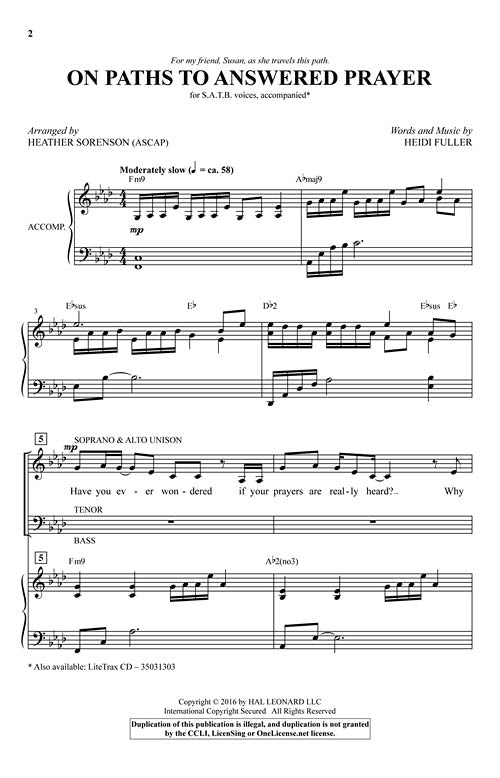 2

For my friend, Susan, as she travels this path.

ON PATHS TO ANSWERED PRAYER

for S.A.T.B. voices, accompanied*

Arranged by
HEATHER SORENSON (ASCAP)

Words and Music by
HEIDI FULLER

Moderately slow (♩ = ca. 58)

Fm9

A♭maj9

ACCOMP.

mp

3

E♭sus

E♭

D♭2

E♭sus E♭

5

SOPRANO & ALTO UNISON

mp

Have you ev - er won - dered if your prayers are real - ly heard? Why

TENOR

BASS

5

Fm9

A♭2(no3)

* Also available: LiteTrax CD – 35031303

Copyright © 2016 by HAL LEONARD LLC
International Copyright Secured All Rights Reserved

Duplication of this publication is illegal, and duplication is not granted by the CCLI, LicenSing or OneLicense.net license.